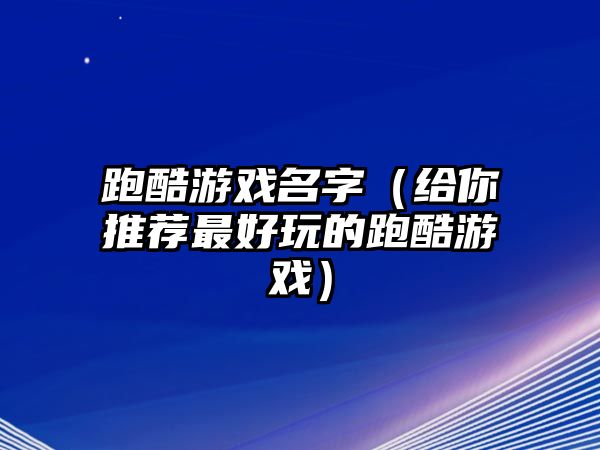 跑酷游戏名字（给你推荐最好玩的跑酷游戏）